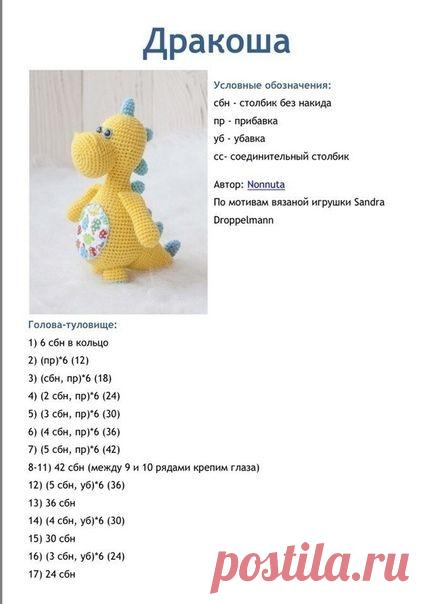 Дракоша

Условные обозначения:
сбн - столбик без накида
пр - прибавка
уб - убавка
сс- соединительный столбик

Автор: Nonnuta
По мотивам вязаной игрушки Sandra Droppelmann

Голова-туловище:
1) 6 сбн в кольцо
2) (пр)*6 (12)
3) (сбн, пр)*6 (18)
4) (2 сбн, пр)*6 (24)
5) (3 сбн, пр)*6 (30)
6) (4 сбн, пр)*6 (36)
7) (5 сбн, пр)*6 (42)
8-11) 42 сбн (между 9 и 10 рядами крепим глаза)
12) (5 сбн, уб)*6 (36)
13) 36 сбн
14) (4 сбн, уб)*6 (30)
15) 30 сбн
16) (3 сбн, уб)*6 (24)
17) 24 сбн

postila.ru